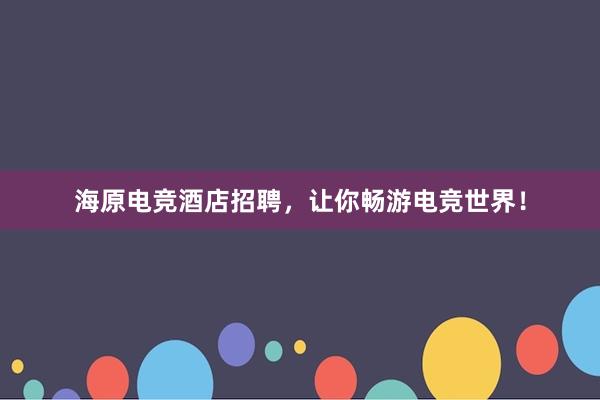 海原电竞酒店招聘，让你畅游电竞世界！